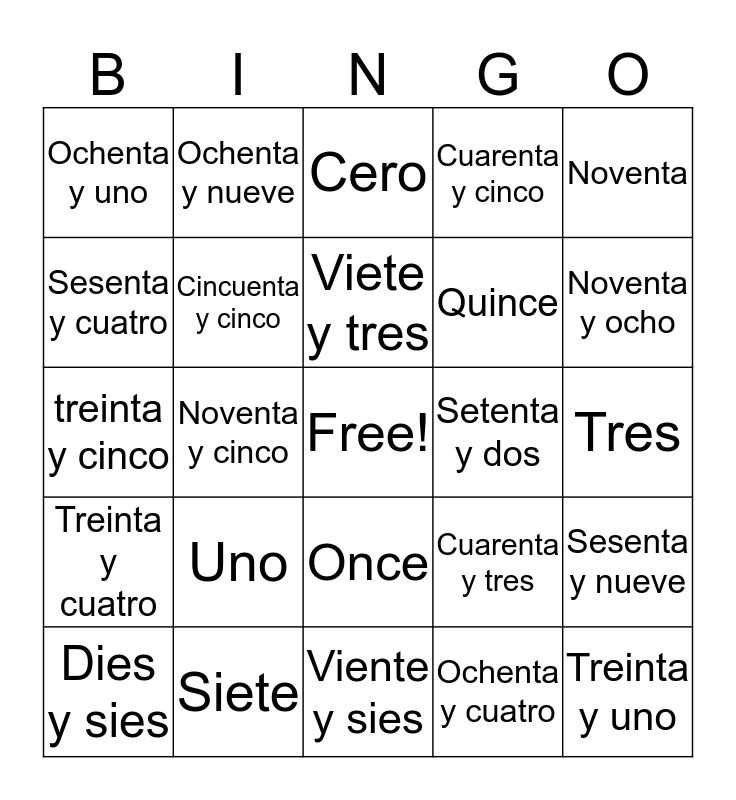 | B | I | N | G | O |
|---|---|---|---|---|
| Ochenta y uno | Ochenta y nueve | Cero | Cuarenta y cinco | Noventa |
| Sesenta y cuatro | Cincuenta y cinco | Viete y tres | Quince | Noventa y ocho |
| treinta y cinco | Noventa y cinco | Free! | Setenta y dos | Tres |
| Treinta y cuatro | Uno | Once | Cuarenta y tres | Sesenta y nueve |
| Dies y sies | Siete | Viente y sies | Ochenta y cuatro | Treinta y uno |